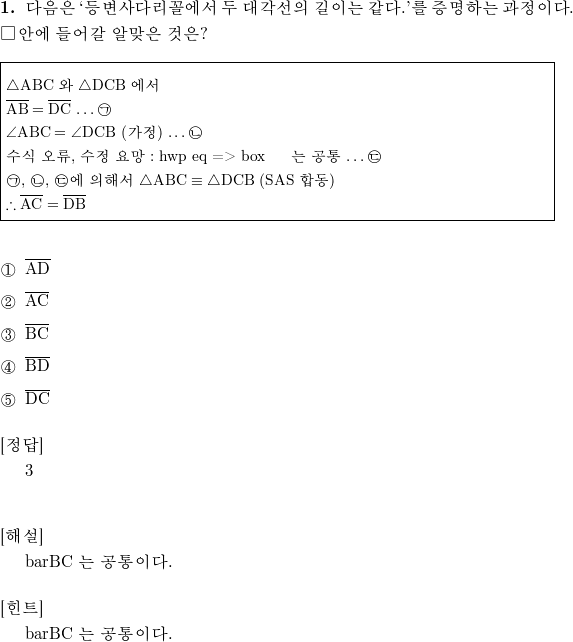 **1.** 다음은 '등변사다리꼴에서 두 대각선의 길이는 같다.'를 증명하는 과정이다. □안에 들어갈 알맞은 것은?

$\triangle ABC$ 와 $\triangle DCB$ 에서
$\overline{AB} = \overline{DC}$ … ㉠
$\angle ABC = \angle DCB$ (가정) … ㉡
수식 오류, 수정 요망 : hwp eq => box 는 공통 … ㉢
㉠, ㉡, ㉢에 의해서 $\triangle ABC \equiv \triangle DCB$ (SAS 합동)
$\therefore \overline{AC} = \overline{DB}$

① $\overline{AD}$
② $\overline{AC}$
③ $\overline{BC}$
④ $\overline{BD}$
⑤ $\overline{DC}$

[정답]
3

[해설]
barBC 는 공통이다.

[힌트]
barBC 는 공통이다.